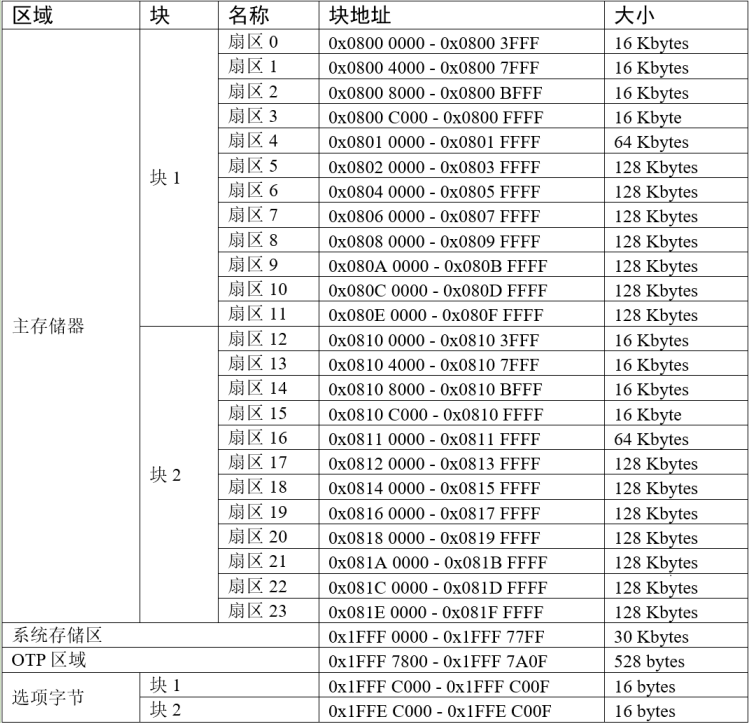 | 区域 | 块 | 名称 | 块地址 | 大小 |
|---|---|---|---|---|
| 主存储器 | 块 1 | 扇区 0 | 0x0800 0000 - 0x0800 3FFF | 16 Kbytes |
| | | 扇区 1 | 0x0800 4000 - 0x0800 7FFF | 16 Kbytes |
| | | 扇区 2 | 0x0800 8000 - 0x0800 BFFF | 16 Kbytes |
| | | 扇区 3 | 0x0800 C000 - 0x0800 FFFF | 16 Kbyte |
| | | 扇区 4 | 0x0801 0000 - 0x0801 FFFF | 64 Kbytes |
| | | 扇区 5 | 0x0802 0000 - 0x0803 FFFF | 128 Kbytes |
| | | 扇区 6 | 0x0804 0000 - 0x0805 FFFF | 128 Kbytes |
| | | 扇区 7 | 0x0806 0000 - 0x0807 FFFF | 128 Kbytes |
| | | 扇区 8 | 0x0808 0000 - 0x0809 FFFF | 128 Kbytes |
| | | 扇区 9 | 0x080A 0000 - 0x080B FFFF | 128 Kbytes |
| | | 扇区 10 | 0x080C 0000 - 0x080D FFFF | 128 Kbytes |
| | | 扇区 11 | 0x080E 0000 - 0x080F FFFF | 128 Kbytes |
| | 块 2 | 扇区 12 | 0x0810 0000 - 0x0810 3FFF | 16 Kbytes |
| | | 扇区 13 | 0x0810 4000 - 0x0810 7FFF | 16 Kbytes |
| | | 扇区 14 | 0x0810 8000 - 0x0810 BFFF | 16 Kbytes |
| | | 扇区 15 | 0x0810 C000 - 0x0810 FFFF | 16 Kbyte |
| | | 扇区 16 | 0x0811 0000 - 0x0811 FFFF | 64 Kbytes |
| | | 扇区 17 | 0x0812 0000 - 0x0813 FFFF | 128 Kbytes |
| | | 扇区 18 | 0x0814 0000 - 0x0815 FFFF | 128 Kbytes |
| | | 扇区 19 | 0x0816 0000 - 0x0817 FFFF | 128 Kbytes |
| | | 扇区 20 | 0x0818 0000 - 0x0819 FFFF | 128 Kbytes |
| | | 扇区 21 | 0x081A 0000 - 0x081B FFFF | 128 Kbytes |
| | | 扇区 22 | 0x081C 0000 - 0x081D FFFF | 128 Kbytes |
| | | 扇区 23 | 0x081E 0000 - 0x081F FFFF | 128 Kbytes |
| 系统存储区 | | | 0x1FFF 0000 - 0x1FFF 77FF | 30 Kbytes |
| OTP 区域 | | | 0x1FFF 7800 - 0x1FFF 7A0F | 528 bytes |
| 选项字节 | 块 1 | | 0x1FFF C000 - 0x1FFF C00F | 16 bytes |
| | 块 2 | | 0x1FFE C000 - 0x1FFE C00F | 16 bytes |